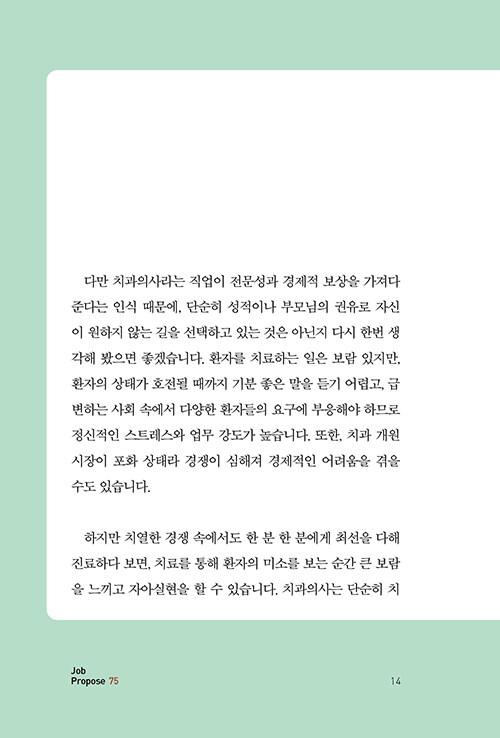 다만 치과의사라는 직업이 전문성과 경제적 보상을 가져다 준다는 인식 때문에, 단순히 성적이나 부모님의 권유로 자신이 원하지 않는 길을 선택하고 있는 것은 아닌지 다시 한번 생각해 봤으면 좋겠습니다. 환자를 치료하는 일은 보람 있지만, 환자의 상태가 호전될 때까지 기분 좋은 말을 듣기 어렵고, 급변하는 사회 속에서 다양한 환자들의 요구에 부응해야 하므로 정신적인 스트레스와 업무 강도가 높습니다. 또한, 치과 개원 시장이 포화 상태라 경쟁이 심해져 경제적인 어려움을 겪을 수도 있습니다.

하지만 치열한 경쟁 속에서도 한 분 한 분에게 최선을 다해 진료하다 보면, 치료를 통해 환자의 미소를 보는 순간 큰 보람을 느끼고 자아실현을 할 수 있습니다. 치과의사는 단순히 치

Job
Propose 75

14